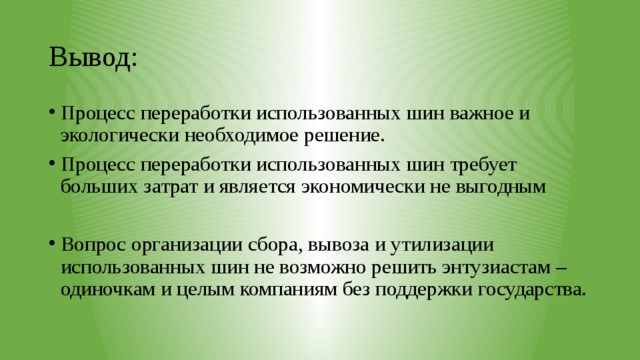 Вывод:

• Процесс переработки использованных шин важное и экологически необходимое решение.

• Процесс переработки использованных шин требует больших затрат и является экономически не выгодным

• Вопрос организации сбора, вывоза и утилизации использованных шин не возможно решить энтузиастам – одиночкам и целым компаниям без поддержки государства.